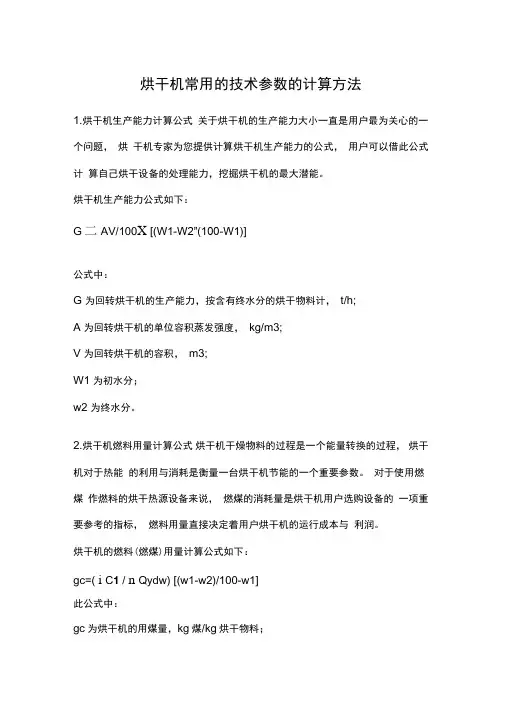 烘干机常用的技术参数的计算方法

1.烘干机生产能力计算公式 关于烘干机的生产能力大小一直是用户最为关心的一个问题， 烘 干机专家为您提供计算烘干机生产能力的公式， 用户可以借此公式计 算自己烘干设备的处理能力，挖掘烘干机的最大潜能。

烘干机生产能力公式如下：

G 二 AV/100X [(W1-W2"(100-W1)]

公式中：

G 为回转烘干机的生产能力，按含有终水分的烘干物料计， t/h;

A 为回转烘干机的单位容积蒸发强度， kg/m3;

V 为回转烘干机的容积， m3;

W1 为初水分；

w2 为终水分。

2.烘干机燃料用量计算公式 烘干机干燥物料的过程是一个能量转换的过程， 烘干机对于热能 的利用与消耗是衡量一台烘干机节能的一个重要参数。 对于使用燃煤 作燃料的烘干热源设备来说， 燃煤的消耗量是烘干机用户选购设备的 一项重要参考的指标， 燃料用量直接决定着用户烘干机的运行成本与 利润。

烘干机的燃料（燃煤）用量计算公式如下：

gc=( i C1 / n Qydw) [(w1-w2)/100-w1]

此公式中：

gc 为烘干机的用煤量，kg 煤/kg 烘干物料；